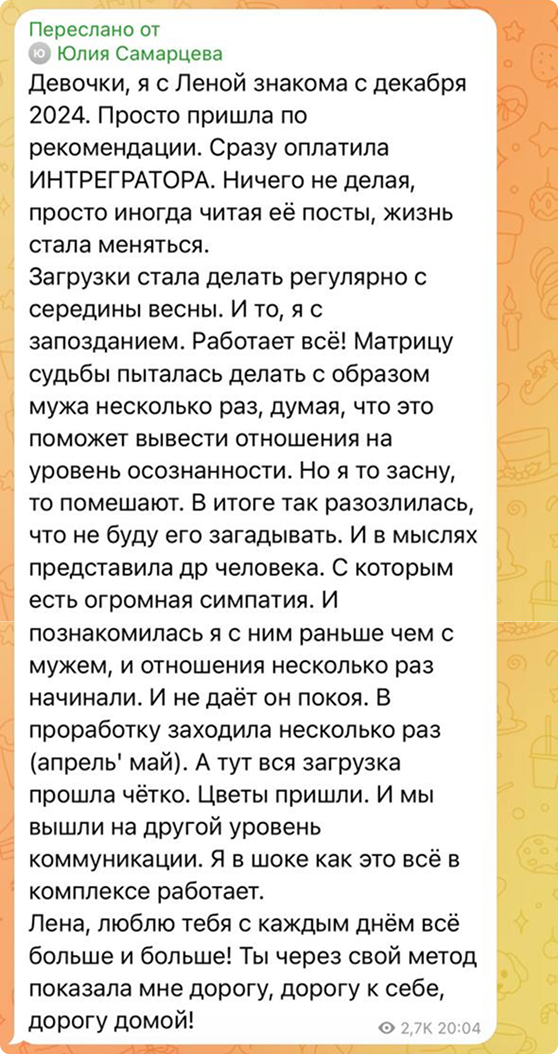 Переслано от
Ю Юлия Самарцева
Девочки, я с Леной знакома с декабря 2024. Просто пришла по рекомендации. Сразу оплатила ИНТРЕГРАТОРА. Ничего не делая, просто иногда читая её посты, жизнь стала меняться.
Загрузки стала делать регулярно с середины весны. И то, я с запозданием. Работает всё! Матрицу судьбы пыталась делать с образом мужа несколько раз, думая, что это поможет вывести отношения на уровень осознанности. Но я то засну, то помешают. В итоге так разозлилась, что не буду его загадывать. И в мыслях представила др человека. С которым есть огромная симпатия. И познакомилась я с ним раньше чем с мужем, и отношения несколько раз начинали. И не даёт он покоя. В проработку заходила несколько раз (апрель' май). А тут вся загрузка прошла чётко. Цветы пришли. И мы вышли на другой уровень коммуникации. Я в шоке как это всё в комплексе работает.
Лена, люблю тебя с каждым днём всё больше и больше! Ты через свой метод показала мне дорогу, дорогу к себе, дорогу домой!
2,7K 20:04